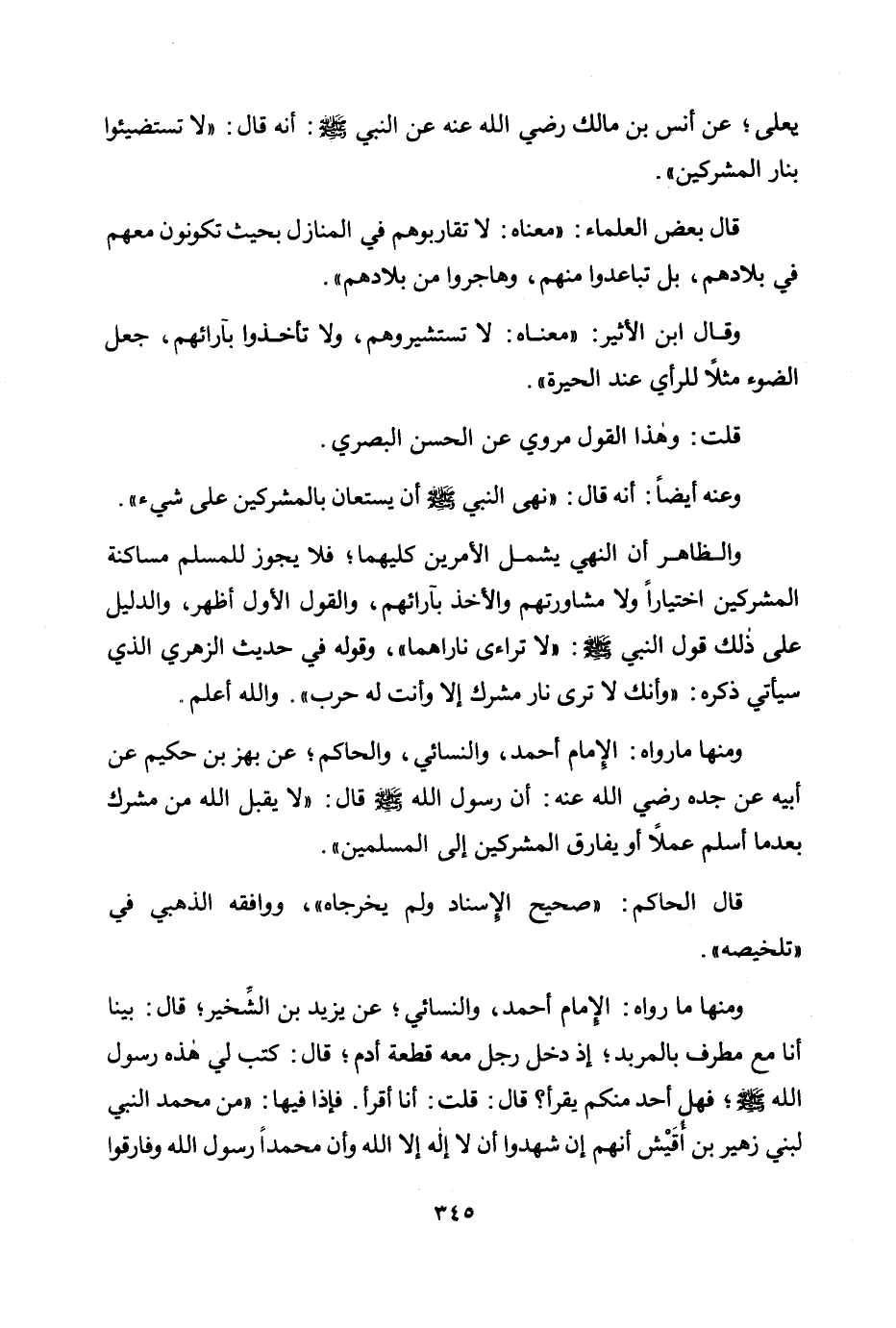 يعلى؛ عن أنس بن مالك رضي الله عنه عن النبي ﷺ: أنه قال: «لا تستضيئوا بنار المشركين».

قال بعض العلماء: «معناه: لا تقاربوهم في المنازل بحيث تكونون معهم في بلادهم، بل تباعدوا منهم، وهاجروا من بلادهم».

وقال ابن الأثير: «معناه: لا تستشيروهم، ولا تأخذوا بآرائهم، جعل الضوء مثلاً للرأي عند الحيرة».

قلت: وهٰذا القول مروي عن الحسن البصري.

وعنه أيضاً: أنه قال: «نهى النبي ﷺ أن يستعان بالمشركين على شيء».

والظاهر أن النهي يشمل الأمرين كليهما؛ فلا يجوز للمسلم مساكنة المشركين اختياراً ولا مشاورتهم والأخذ بآرائهم، والقول الأول أظهر، والدليل على ذٰلك قول النبي ﷺ: «لا تراءى ناراهما»، وقوله في حديث الزهري الذي سيأتي ذكره: «وأنك لا ترى نار مشرك إلا وأنت له حرب». والله أعلم.

ومنها مارواه: الإمام أحمد، والنسائي، والحاكم؛ عن بهز بن حكيم عن أبيه عن جده رضي الله عنه: أن رسول الله ﷺ قال: «لا يقبل الله من مشرك بعدما أسلم عملاً أو يفارق المشركين إلى المسلمين».

قال الحاكم: «صحيح الإسناد ولم يخرجاه»، ووافقه الذهبي في «تلخيصه».

ومنها ما رواه: الإمام أحمد، والنسائي؛ عن يزيد بن الشِّخير؛ قال: بينا أنا مع مطرف بالمربد؛ إذ دخل رجل معه قطعة أدم؛ قال: كتب لي هٰذه رسول الله ﷺ؛ فهل أحد منكم يقرأ؟ قال: قلت: أنا أقرأ. فإذا فيها: «من محمد النبي لبني زهير بن أُقَيْش أنهم إن شهدوا أن لا إلٰه إلا الله وأن محمداً رسول الله وفارقوا

٣٤٥